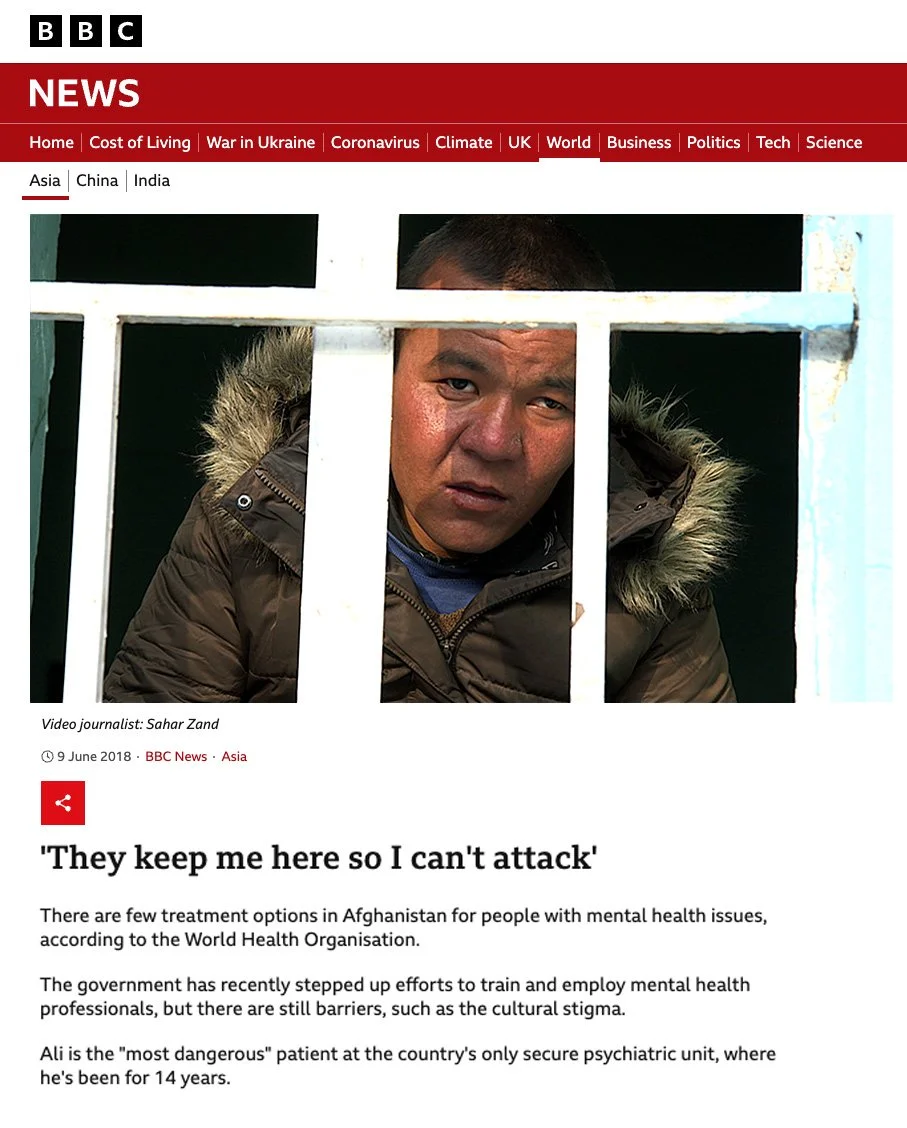 BBC

NEWS

Home | Cost of Living | War in Ukraine | Coronavirus | Climate | UK | World | Business | Politics | Tech | Science

Asia | China | India

Video journalist: Sahar Zand

9 June 2018 · BBC News · Asia

'They keep me here so I can't attack'

There are few treatment options in Afghanistan for people with mental health issues, according to the World Health Organisation.

The government has recently stepped up efforts to train and employ mental health professionals, but there are still barriers, such as the cultural stigma.

Ali is the "most dangerous" patient at the country's only secure psychiatric unit, where he's been for 14 years.